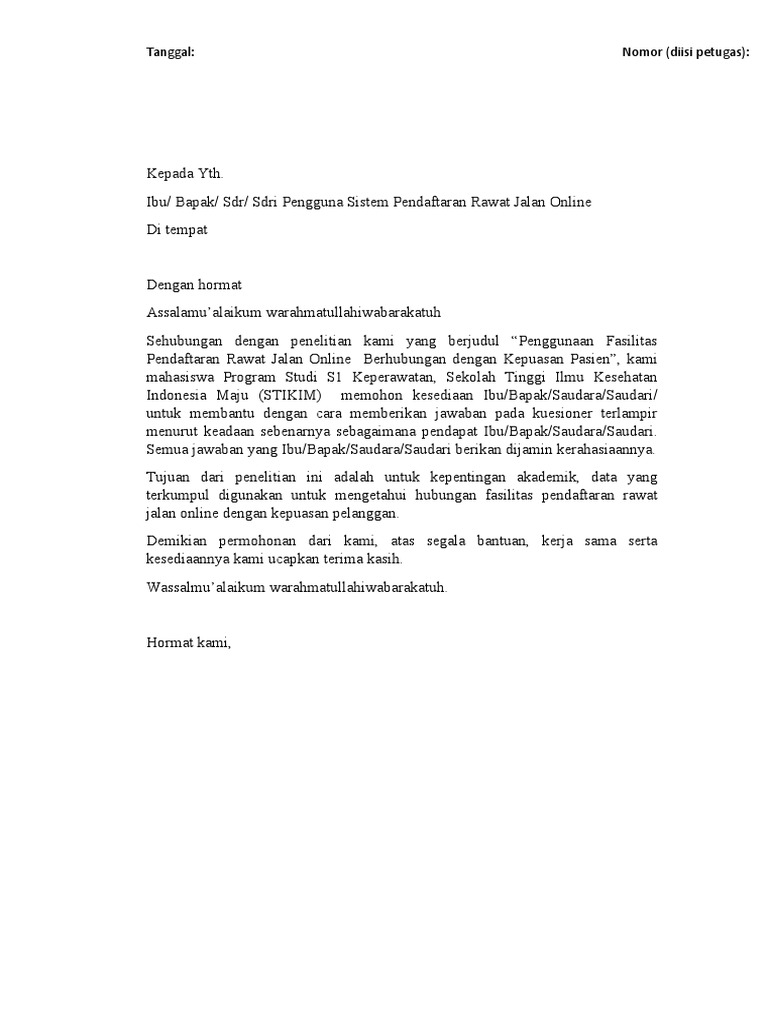 Tanggal:

Nomor (diisi petugas):

Kepada Yth.

Ibu/ Bapak/ Sdr/ Sdri Pengguna Sistem Pendaftaran Rawat Jalan Online

Di tempat

Dengan hormat

Assalamu'alaikum warahmatullahiwabarakatuh

Sehubungan dengan penelitian kami yang berjudul "Penggunaan Fasilitas Pendaftaran Rawat Jalan Online Berhubungan dengan Kepuasan Pasien", kami mahasiswa Program Studi S1 Keperawatan, Sekolah Tinggi Ilmu Kesehatan Indonesia Maju (STIKIM) memohon kesediaan Ibu/Bapak/Saudara/Saudari/ untuk membantu dengan cara memberikan jawaban pada kuesioner terlampir menurut keadaan sebenarnya sebagaimana pendapat Ibu/Bapak/Saudara/Saudari. Semua jawaban yang Ibu/Bapak/Saudara/Saudari berikan dijamin kerahasiaannya.

Tujuan dari penelitian ini adalah untuk kepentingan akademik, data yang terkumpul digunakan untuk mengetahui hubungan fasilitas pendaftaran rawat jalan online dengan kepuasan pelanggan.

Demikian permohonan dari kami, atas segala bantuan, kerja sama serta kesediaannya kami ucapkan terima kasih.

Wassalmu'alaikum warahmatullahiwabarakatuh.

Hormat kami,